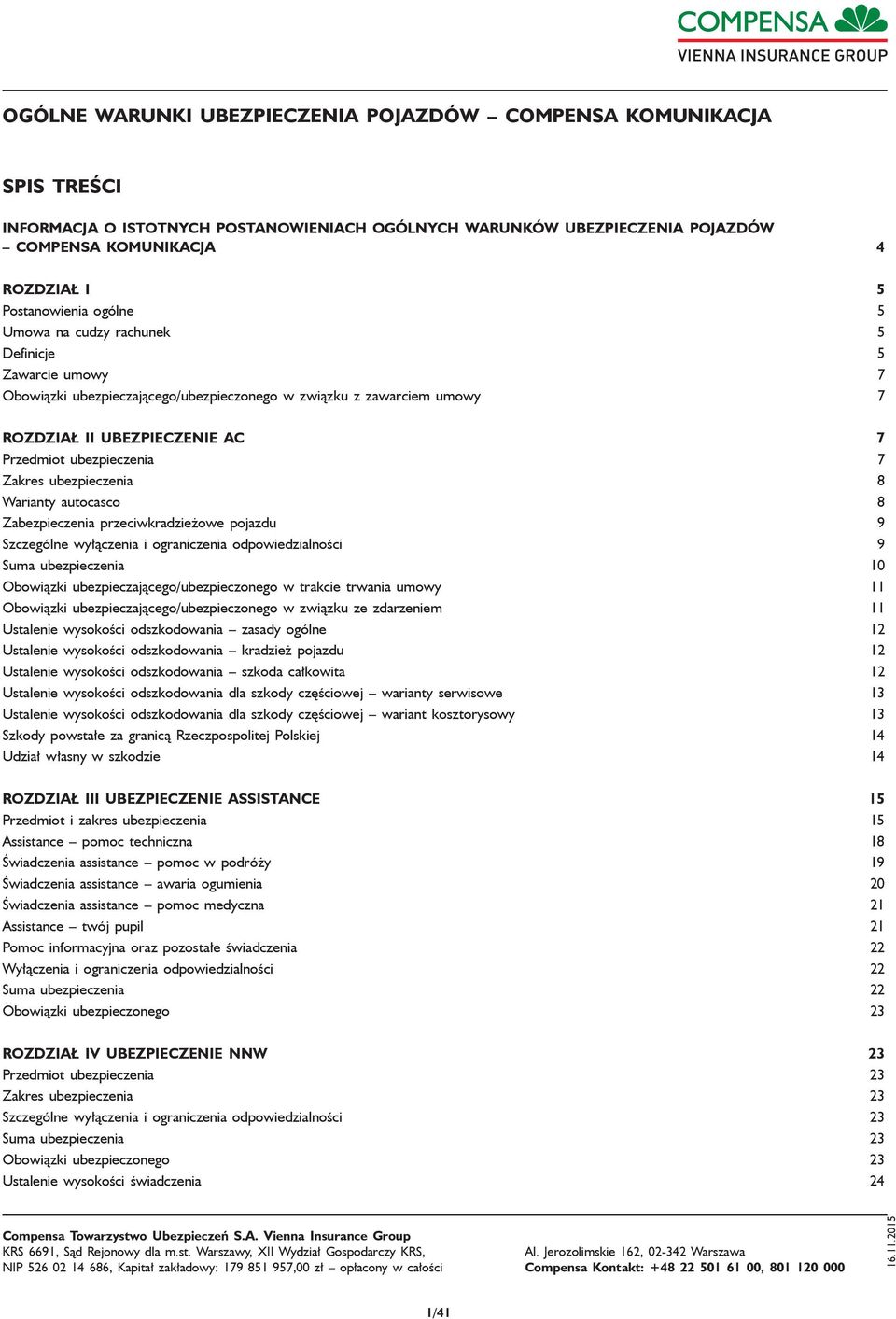 COMPENSA
VIENNA INSURANCE GROUP

OGÓLNE WARUNKI UBEZPIECZENIA POJAZDÓW – COMPENSA KOMUNIKACJA

SPIS TREŚCI

INFORMACJA O ISTOTNYCH POSTANOWIENIACH OGÓLNYCH WARUNKÓW UBEZPIECZENIA POJAZDÓW – COMPENSA KOMUNIKACJA 4

ROZDZIAŁ I 5
Postanowienia ogólne 5
Umowa na cudzy rachunek 5
Definicje 5
Zawarcie umowy 7
Obowiązki ubezpieczającego/ubezpieczonego w związku z zawarciem umowy 7

ROZDZIAŁ II UBEZPIECZENIE AC 7
Przedmiot ubezpieczenia 7
Zakres ubezpieczenia 8
Warianty autocasco 8
Zabezpieczenia przeciwkradzieżowe pojazdu 9
Szczególne wyłączenia i ograniczenia odpowiedzialności 9
Suma ubezpieczenia 10
Obowiązki ubezpieczającego/ubezpieczonego w trakcie trwania umowy 11
Obowiązki ubezpieczającego/ubezpieczonego w związku ze zdarzeniem 11
Ustalenie wysokości odszkodowania – zasady ogólne 12
Ustalenie wysokości odszkodowania – kradzież pojazdu 12
Ustalenie wysokości odszkodowania – szkoda całkowita 12
Ustalenie wysokości odszkodowania dla szkody częściowej – warianty serwisowe 13
Ustalenie wysokości odszkodowania dla szkody częściowej – wariant kosztorysowy 13
Szkody powstałe za granicą Rzeczpospolitej Polskiej 14
Udział własny w szkodzie 14

ROZDZIAŁ III UBEZPIECZENIE ASSISTANCE 15
Przedmiot i zakres ubezpieczenia 15
Assistance – pomoc techniczna 18
Świadczenia assistance – pomoc w podróży 19
Świadczenia assistance – awaria ogumienia 20
Świadczenia assistance – pomoc medyczna 21
Assistance – twój pupil 21
Pomoc informacyjna oraz pozostałe świadczenia 22
Wyłączenia i ograniczenia odpowiedzialności 22
Suma ubezpieczenia 22
Obowiązki ubezpieczonego 23

ROZDZIAŁ IV UBEZPIECZENIE NNW 23
Przedmiot ubezpieczenia 23
Zakres ubezpieczenia 23
Szczególne wyłączenia i ograniczenia odpowiedzialności 23
Suma ubezpieczenia 23
Obowiązki ubezpieczonego 23
Ustalenie wysokości świadczenia 24

Compensa Towarzystwo Ubezpieczeń S.A. Vienna Insurance Group
KRS 6691, Sąd Rejonowy dla m.st. Warszawy, XII Wydział Gospodarczy KRS,
NIP 526 02 14 686, Kapitał zakładowy: 179 851 957,00 zł – opłacony w całości

Al. Jerozolimskie 162, 02-342 Warszawa
Compensa Kontakt: +48 22 501 61 00, 801 120 000

16.11.2015

1/41